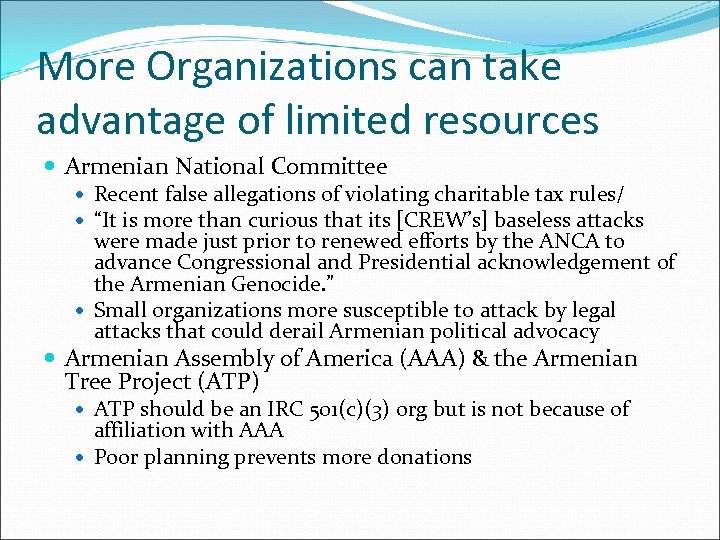 More Organizations can take advantage of limited resources

- Armenian National Committee
  - Recent false allegations of violating charitable tax rules/
  - “It is more than curious that its [CREW’s] baseless attacks were made just prior to renewed efforts by the ANCA to advance Congressional and Presidential acknowledgement of the Armenian Genocide.”
  - Small organizations more susceptible to attack by legal attacks that could derail Armenian political advocacy
- Armenian Assembly of America (AAA) & the Armenian Tree Project (ATP)
  - ATP should be an IRC 501(c)(3) org but is not because of affiliation with AAA
  - Poor planning prevents more donations